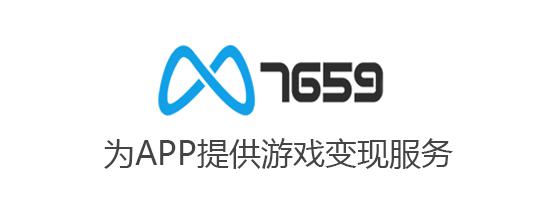 7659

为APP提供游戏变现服务